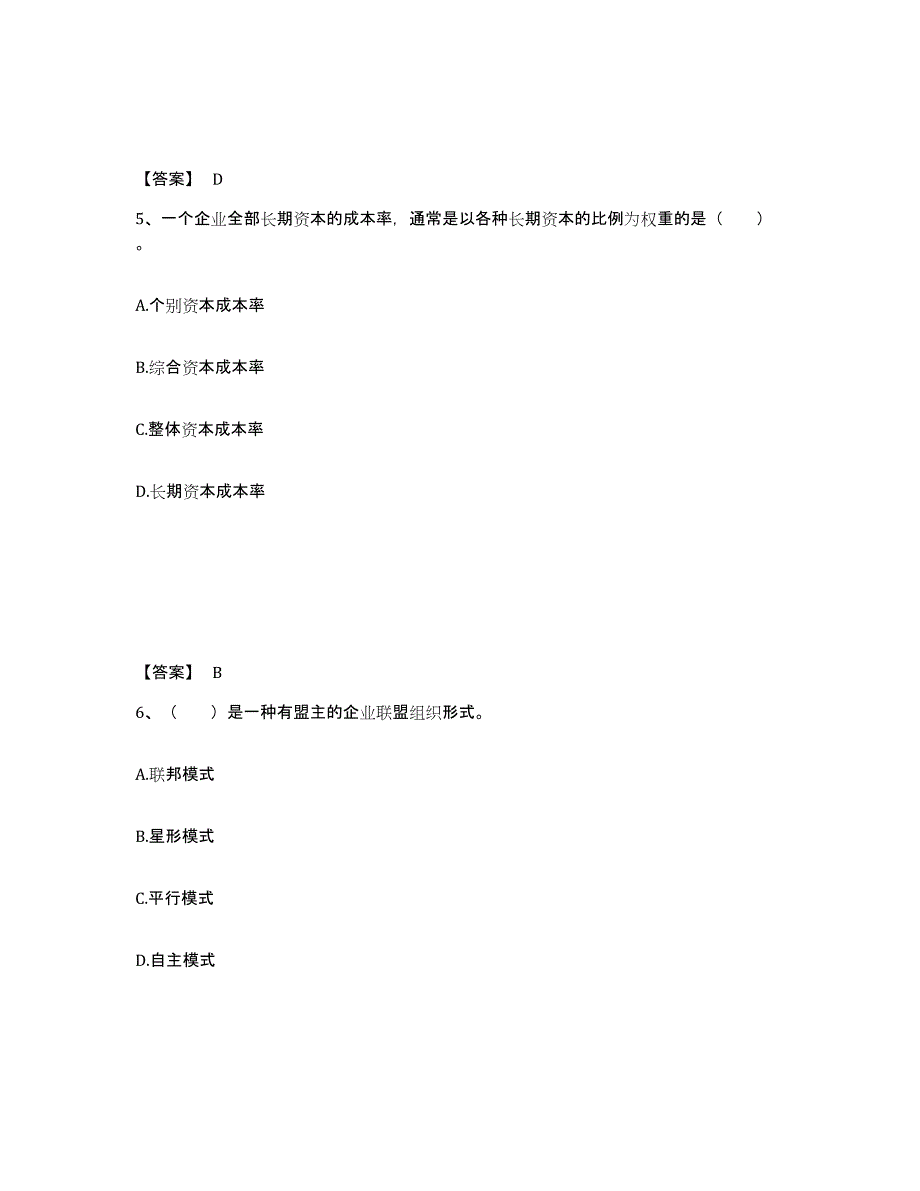 【答案】 D

5、一个企业全部长期资本的成本率，通常是以各种长期资本的比例为权重的是（　　）。

A.个别资本成本率

B.综合资本成本率

C.整体资本成本率

D.长期资本成本率

【答案】 B

6、（　　）是一种有盟主的企业联盟组织形式。

A.联邦模式

B.星形模式

C.平行模式

D.自主模式